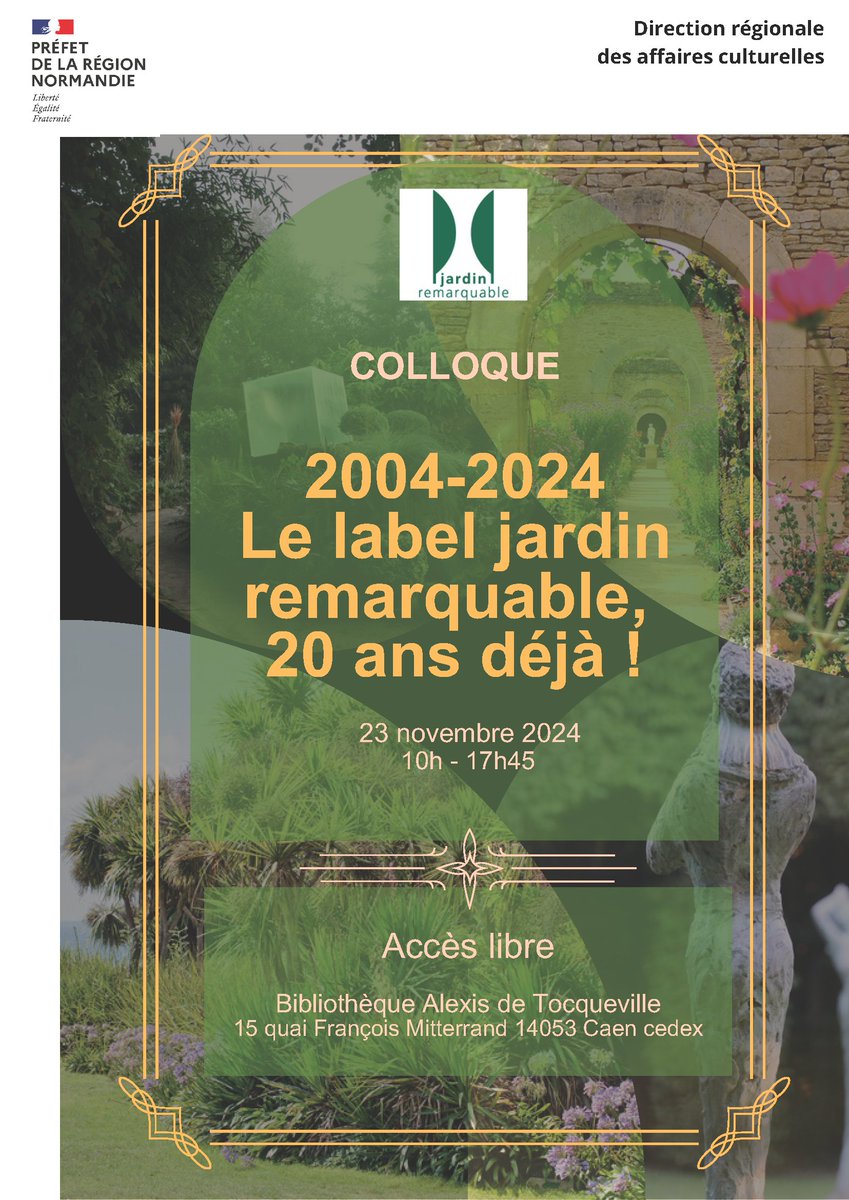 PRÉFET
DE LA RÉGION
NORMANDIE
Liberté
Égalité
Fraternité

Direction régionale
des affaires culturelles

jardin
remarquable

COLLOQUE

2004-2024
Le label jardin remarquable, 20 ans déjà !

23 novembre 2024
10h - 17h45

Accès libre

Bibliothèque Alexis de Tocqueville
15 quai François Mitterrand 14053 Caen cedex